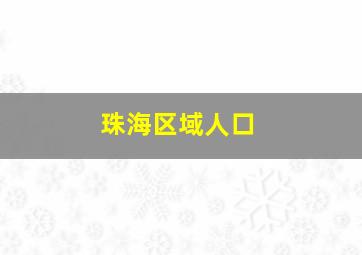 珠海区域人口